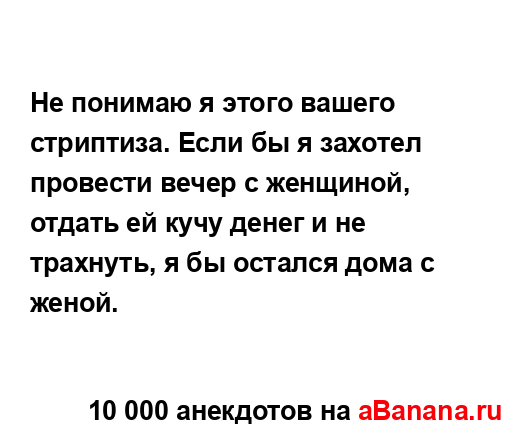 Не понимаю я этого вашего стриптиза. Если бы я захотел провести вечер с женщиной, отдать ей кучу денег и не трахнуть, я бы остался дома с женой.

10 000 анекдотов на aBanana.ru